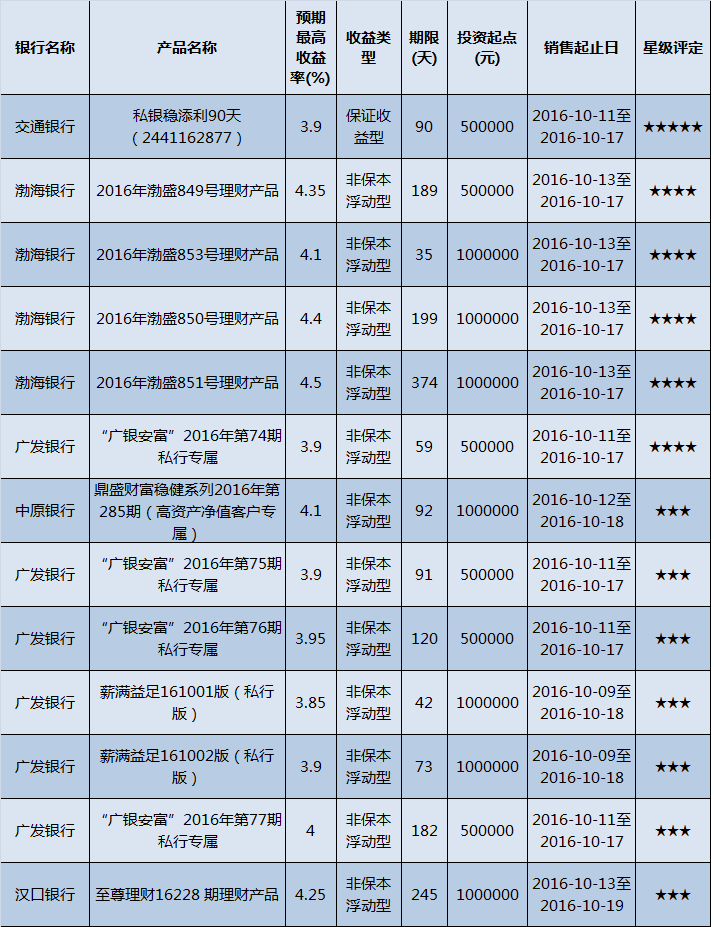 | 银行名称 | 产品名称 | 预期最高收益率(%) | 收益类型 | 期限(天) | 投资起点(元) | 销售起止日 | 星级评定 |
|---|---|---|---|---|---|---|---|
| 交通银行 | 私银稳添利90天（2441162877） | 3.9 | 保证收益型 | 90 | 500000 | 2016-10-11至2016-10-17 | ★★★★★ |
| 渤海银行 | 2016年渤盛849号理财产品 | 4.35 | 非保本浮动型 | 189 | 500000 | 2016-10-13至2016-10-17 | ★★★★ |
| 渤海银行 | 2016年渤盛853号理财产品 | 4.1 | 非保本浮动型 | 35 | 1000000 | 2016-10-13至2016-10-17 | ★★★★ |
| 渤海银行 | 2016年渤盛850号理财产品 | 4.4 | 非保本浮动型 | 199 | 1000000 | 2016-10-13至2016-10-17 | ★★★★ |
| 渤海银行 | 2016年渤盛851号理财产品 | 4.5 | 非保本浮动型 | 374 | 1000000 | 2016-10-13至2016-10-17 | ★★★★ |
| 广发银行 | “广银安富”2016年第74期私行专属 | 3.9 | 非保本浮动型 | 59 | 500000 | 2016-10-11至2016-10-17 | ★★★★ |
| 中原银行 | 鼎盛财富稳健系列2016年第285期（高资产净值客户专属） | 4.1 | 非保本浮动型 | 92 | 1000000 | 2016-10-12至2016-10-18 | ★★★ |
| 广发银行 | “广银安富”2016年第75期私行专属 | 3.9 | 非保本浮动型 | 91 | 500000 | 2016-10-11至2016-10-17 | ★★★ |
| 广发银行 | “广银安富”2016年第76期私行专属 | 3.95 | 非保本浮动型 | 120 | 500000 | 2016-10-11至2016-10-17 | ★★★ |
| 广发银行 | 薪满益足161001版（私行版） | 3.85 | 非保本浮动型 | 42 | 1000000 | 2016-10-09至2016-10-18 | ★★★ |
| 广发银行 | 薪满益足161002版（私行版） | 3.9 | 非保本浮动型 | 73 | 1000000 | 2016-10-09至2016-10-18 | ★★★ |
| 广发银行 | “广银安富”2016年第77期私行专属 | 4 | 非保本浮动型 | 182 | 500000 | 2016-10-11至2016-10-17 | ★★★ |
| 汉口银行 | 至尊理财16228 期理财产品 | 4.25 | 非保本浮动型 | 245 | 1000000 | 2016-10-13至2016-10-19 | ★★★ |